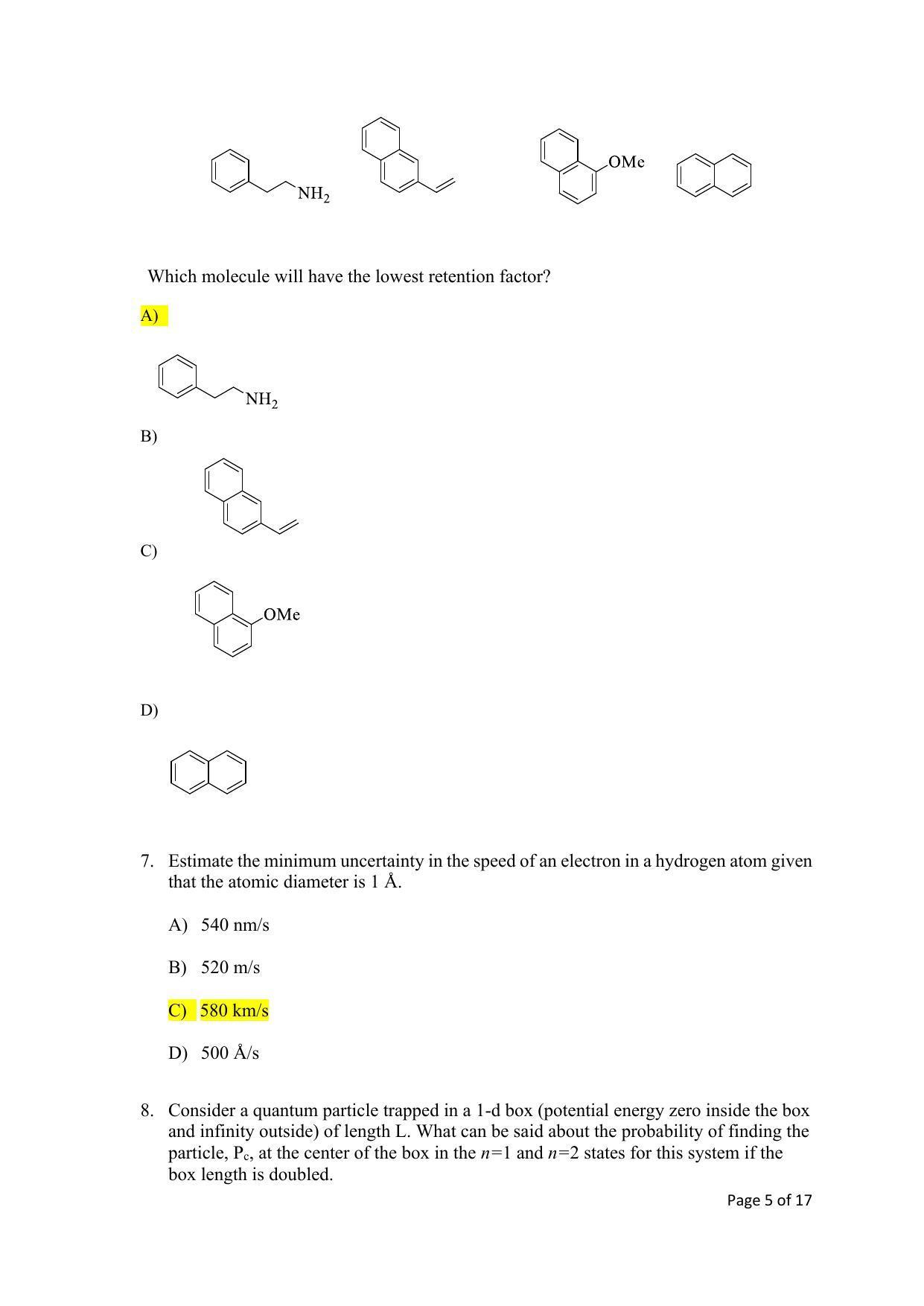 $NH_2$ OMe

Which molecule will have the lowest retention factor?

A)

$NH_2$

B)

C)

OMe

D)

7. Estimate the minimum uncertainty in the speed of an electron in a hydrogen atom given that the atomic diameter is 1 Å.

A) 540 nm/s

B) 520 m/s

C) 580 km/s

D) 500 Å/s

8. Consider a quantum particle trapped in a 1-d box (potential energy zero inside the box and infinity outside) of length L. What can be said about the probability of finding the particle, $P_c$, at the center of the box in the $n$=1 and $n$=2 states for this system if the box length is doubled.

Page 5 of 17